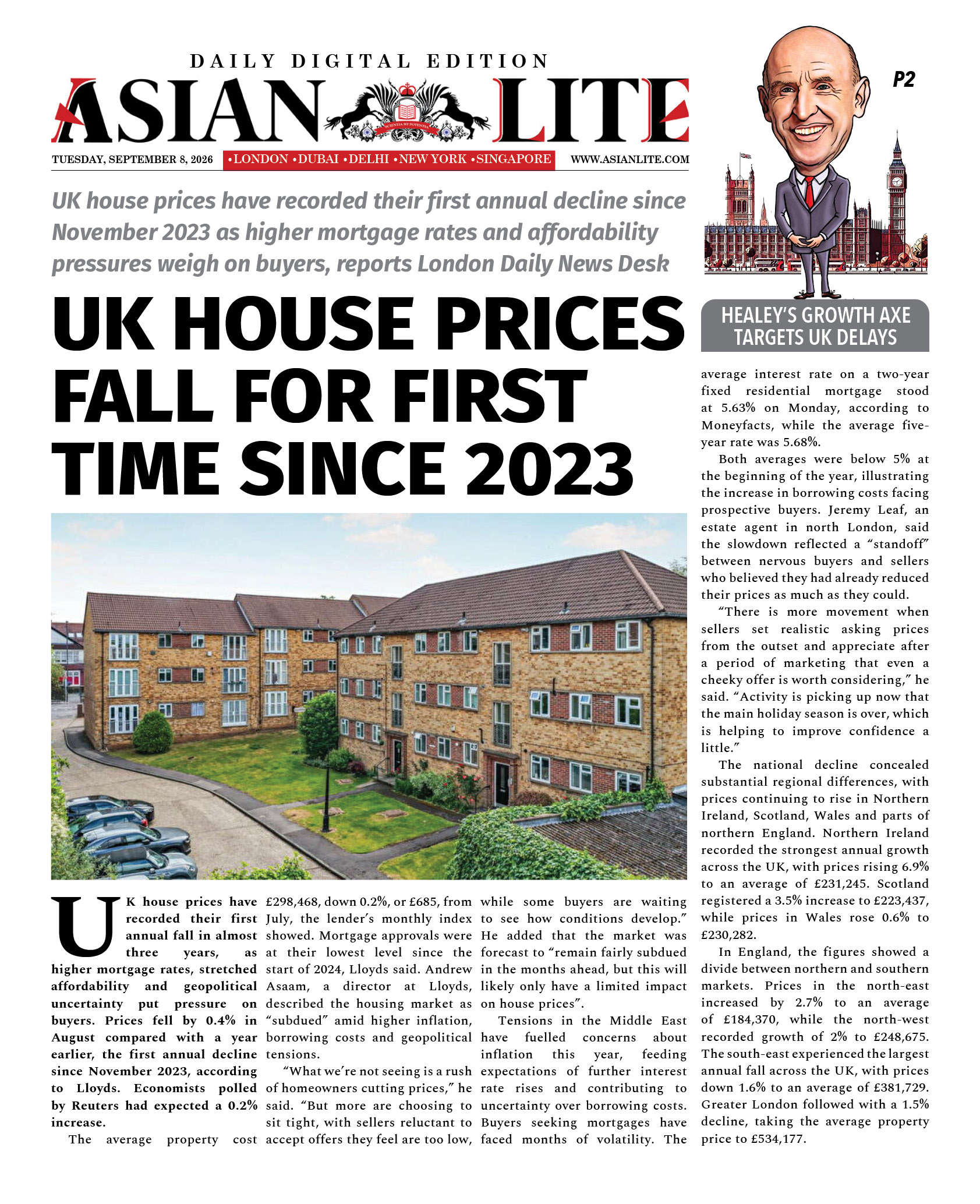 DAILY DIGITAL EDITION

ASIAN LITE

SCIENTIA SIT POTENTIA

TUESDAY, SEPTEMBER 8, 2026 •LONDON •DUBAI •DELHI •NEW YORK •SINGAPORE WWW.ASIANLITE.COM

P2

HEALEY'S GROWTH AXE TARGETS UK DELAYS

UK house prices have recorded their first annual decline since November 2023 as higher mortgage rates and affordability pressures weigh on buyers, reports London Daily News Desk

UK HOUSE PRICES FALL FOR FIRST TIME SINCE 2023

UK house prices have recorded their first annual fall in almost three years, as higher mortgage rates, stretched affordability and geopolitical uncertainty put pressure on buyers. Prices fell by 0.4% in August compared with a year earlier, the first annual decline since November 2023, according to Lloyds. Economists polled by Reuters had expected a 0.2% increase.

The average property cost £298,468, down 0.2%, or £685, from July, the lender's monthly index showed. Mortgage approvals were at their lowest level since the start of 2024, Lloyds said. Andrew Asaam, a director at Lloyds, described the housing market as "subdued" amid higher inflation, borrowing costs and geopolitical tensions.

"What we're not seeing is a rush of homeowners cutting prices," he said. "But more are choosing to sit tight, with sellers reluctant to accept offers they feel are too low, while some buyers are waiting to see how conditions develop." He added that the market was forecast to "remain fairly subdued in the months ahead, but this will likely only have a limited impact on house prices".

Tensions in the Middle East have fuelled concerns about inflation this year, feeding expectations of further interest rate rises and contributing to uncertainty over borrowing costs. Buyers seeking mortgages have faced months of volatility. The average interest rate on a two-year fixed residential mortgage stood at 5.63% on Monday, according to Moneyfacts, while the average five-year rate was 5.68%.

Both averages were below 5% at the beginning of the year, illustrating the increase in borrowing costs facing prospective buyers. Jeremy Leaf, an estate agent in north London, said the slowdown reflected a "standoff" between nervous buyers and sellers who believed they had already reduced their prices as much as they could.

"There is more movement when sellers set realistic asking prices from the outset and appreciate after a period of marketing that even a cheeky offer is worth considering," he said. "Activity is picking up now that the main holiday season is over, which is helping to improve confidence a little."

The national decline concealed substantial regional differences, with prices continuing to rise in Northern Ireland, Scotland, Wales and parts of northern England. Northern Ireland recorded the strongest annual growth across the UK, with prices rising 6.9% to an average of £231,245. Scotland registered a 3.5% increase to £223,437, while prices in Wales rose 0.6% to £230,282.

In England, the figures showed a divide between northern and southern markets. Prices in the north-east increased by 2.7% to an average of £184,370, while the north-west recorded growth of 2% to £248,675. The south-east experienced the largest annual fall across the UK, with prices down 1.6% to an average of £381,729. Greater London followed with a 1.5% decline, taking the average property price to £534,177.